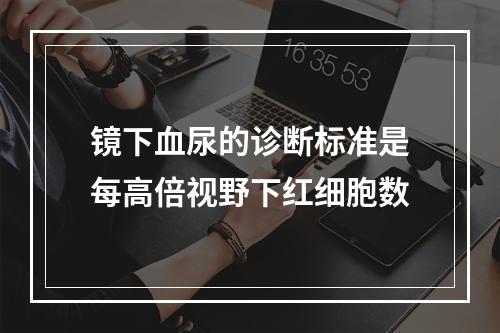 16 35 53

镜下血尿的诊断标准是每高倍视野下红细胞数